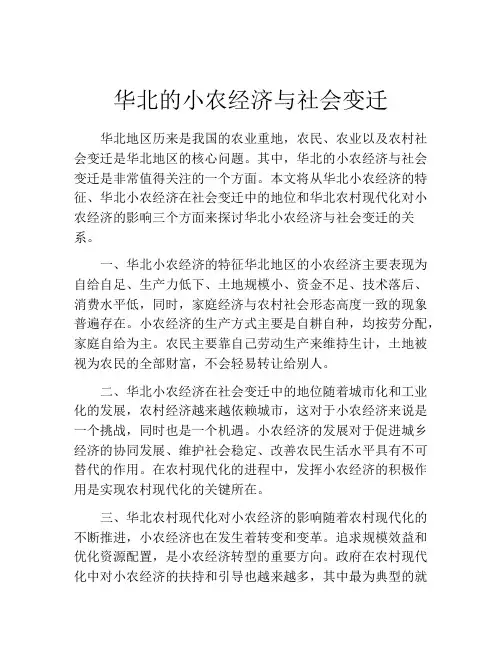 华北的小农经济与社会变迁

华北地区历来是我国的农业重地，农民、农业以及农村社会变迁是华北地区的核心问题。其中，华北的小农经济与社会变迁是非常值得关注的一个方面。本文将从华北小农经济的特征、华北小农经济在社会变迁中的地位和华北农村现代化对小农经济的影响三个方面来探讨华北小农经济与社会变迁的关系。

一、华北小农经济的特征华北地区的小农经济主要表现为自给自足、生产力低下、土地规模小、资金不足、技术落后、消费水平低，同时，家庭经济与农村社会形态高度一致的现象普遍存在。小农经济的生产方式主要是自耕自种，均按劳分配，家庭自给为主。农民主要靠自己劳动生产来维持生计，土地被视为农民的全部财富，不会轻易转让给别人。

二、华北小农经济在社会变迁中的地位随着城市化和工业化的发展，农村经济越来越依赖城市，这对于小农经济来说是一个挑战，同时也是一个机遇。小农经济的发展对于促进城乡经济的协同发展、维护社会稳定、改善农民生活水平具有不可替代的作用。在农村现代化的进程中，发挥小农经济的积极作用是实现农村现代化的关键所在。

三、华北农村现代化对小农经济的影响随着农村现代化的不断推进，小农经济也在发生着转变和变革。追求规模效益和优化资源配置，是小农经济转型的重要方向。政府在农村现代化中对小农经济的扶持和引导也越来越多，其中最为典型的就